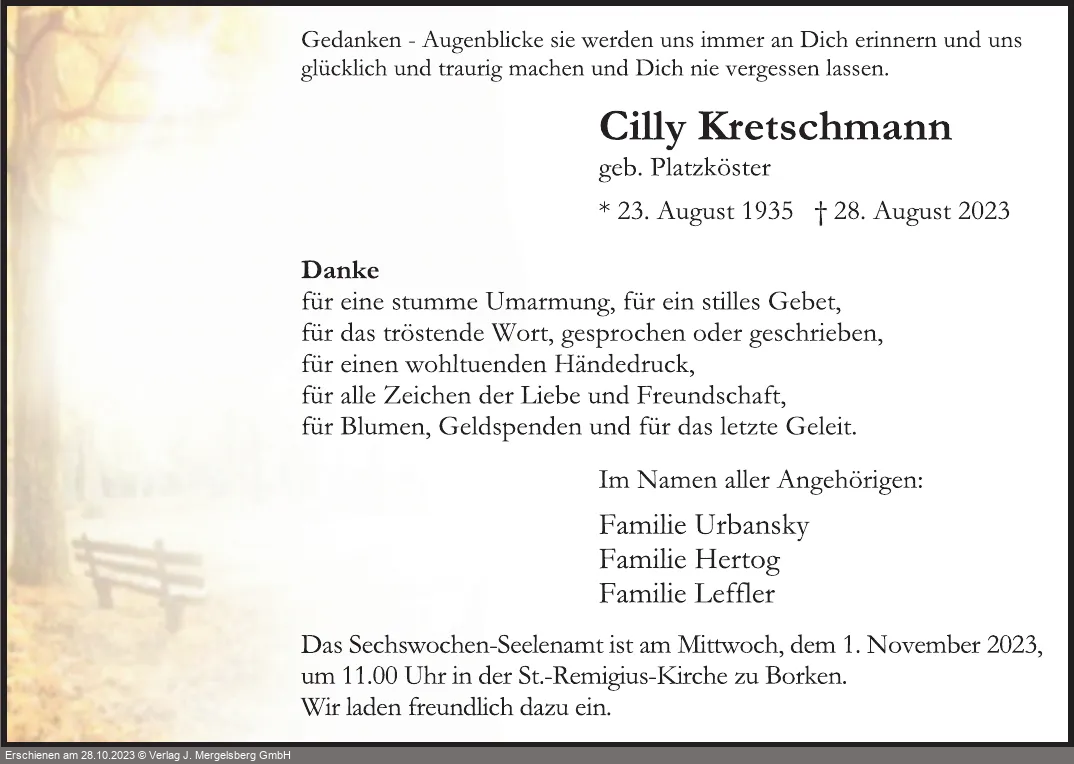 Gedanken - Augenblicke sie werden uns immer an Dich erinnern und uns glücklich und traurig machen und Dich nie vergessen lassen.

Cilly Kretschmann
geb. Platzköster
* 23. August 1935 † 28. August 2023

Danke
für eine stumme Umarmung, für ein stilles Gebet,
für das tröstende Wort, gesprochen oder geschrieben,
für einen wohltuenden Händedruck,
für alle Zeichen der Liebe und Freundschaft,
für Blumen, Geldspenden und für das letzte Geleit.

Im Namen aller Angehörigen:

Familie Urbansky
Familie Hertog
Familie Leffler

Das Sechswochen-Seelenamt ist am Mittwoch, dem 1. November 2023, um 11.00 Uhr in der St.-Remigius-Kirche zu Borken.
Wir laden freundlich dazu ein.

Erschienen am 28.10.2023 © Verlag J. Mergelsberg GmbH